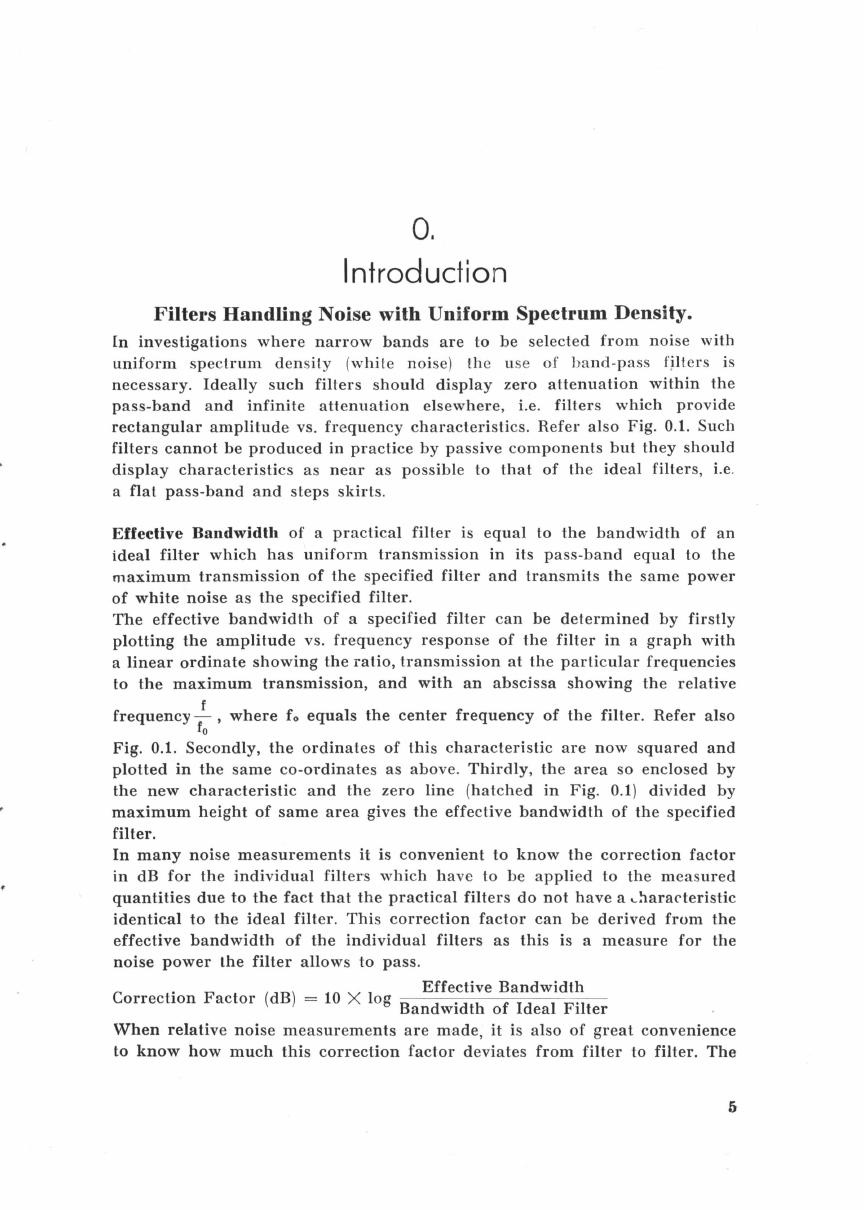 0.

Introduction

Filters Handling Noise with Uniform Spectrum Density.

In investigations where narrow bands are to be selected from noise with uniform spectrum density (white noise) the use of band-pass filters is necessary. Ideally such filters should display zero attenuation within the pass-band and infinite attenuation elsewhere, i.e. filters which provide rectangular amplitude vs. frequency characteristics. Refer also Fig. 0.1. Such filters cannot be produced in practice by passive components but they should display characteristics as near as possible to that of the ideal filters, i.e. a flat pass-band and steps skirts.

Effective Bandwidth of a practical filter is equal to the bandwidth of an ideal filter which has uniform transmission in its pass-band equal to the maximum transmission of the specified filter and transmits the same power of white noise as the specified filter.
The effective bandwidth of a specified filter can be determined by firstly plotting the amplitude vs. frequency response of the filter in a graph with a linear ordinate showing the ratio, transmission at the particular frequencies to the maximum transmission, and with an abscissa showing the relative frequency $\frac{f}{f_0}$, where $f_0$ equals the center frequency of the filter. Refer also Fig. 0.1. Secondly, the ordinates of this characteristic are now squared and plotted in the same co-ordinates as above. Thirdly, the area so enclosed by the new characteristic and the zero line (hatched in Fig. 0.1) divided by maximum height of same area gives the effective bandwidth of the specified filter.
In many noise measurements it is convenient to know the correction factor in dB for the individual filters which have to be applied to the measured quantities due to the fact that the practical filters do not have a characteristic identical to the ideal filter. This correction factor can be derived from the effective bandwidth of the individual filters as this is a measure for the noise power the filter allows to pass.

Correction Factor (dB) $= 10 \times \log \frac{\text{Effective Bandwidth}}{\text{Bandwidth of Ideal Filter}}$

When relative noise measurements are made, it is also of great convenience to know how much this correction factor deviates from filter to filter. The

5